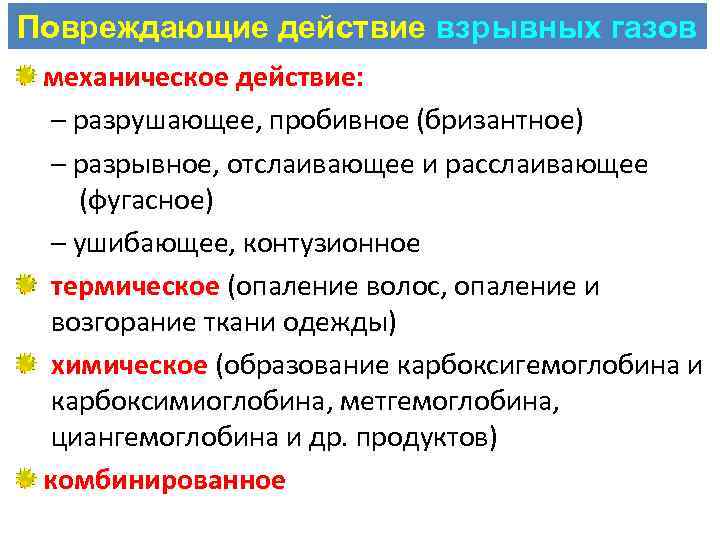 Повреждающие действие взрывных газов

механическое действие:

– разрушающее, пробивное (бризантное)

– разрывное, отслаивающее и расслаивающее (фугасное)

– ушибающее, контузионное

термическое (опаление волос, опаление и возгорание ткани одежды)

химическое (образование карбоксигемоглобина и карбоксимиоглобина, метгемоглобина, циангемоглобина и др. продуктов)

комбинированное